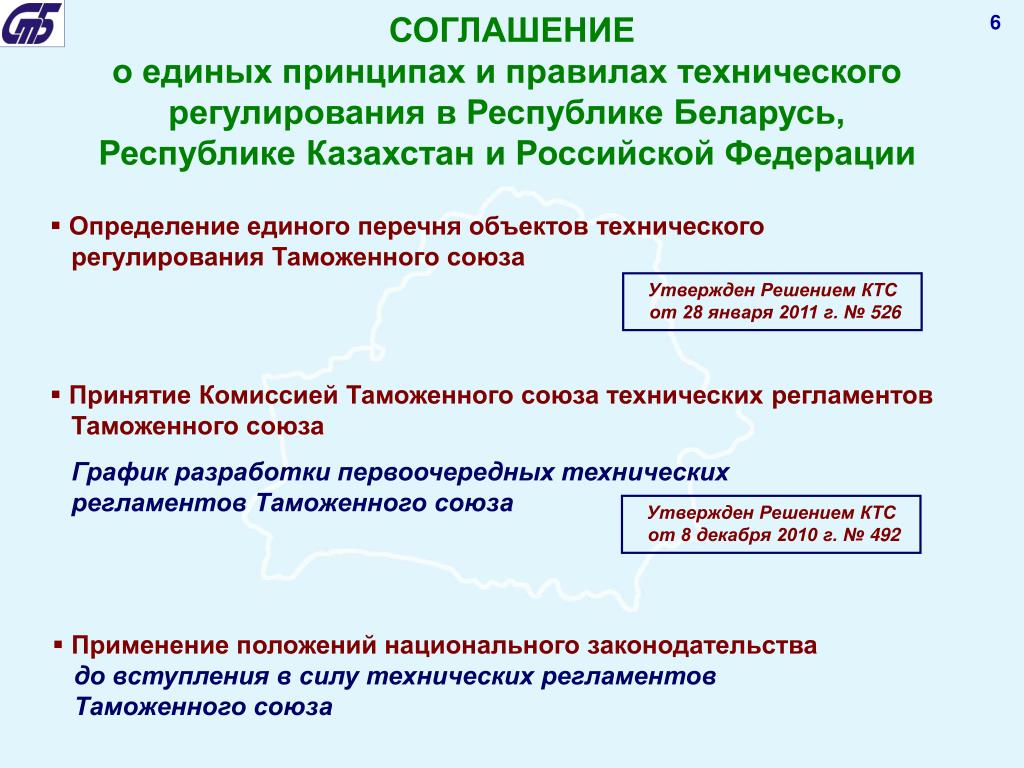 СтБ

6

СОГЛАШЕНИЕ
о единых принципах и правилах технического регулирования в Республике Беларусь, Республике Казахстан и Российской Федерации

▪ Определение единого перечня объектов технического регулирования Таможенного союза

Утвержден Решением КТС от 28 января 2011 г. № 526

▪ Принятие Комиссией Таможенного союза технических регламентов Таможенного союза

График разработки первоочередных технических регламентов Таможенного союза

Утвержден Решением КТС от 8 декабря 2010 г. № 492

▪ Применение положений национального законодательства до вступления в силу технических регламентов Таможенного союза